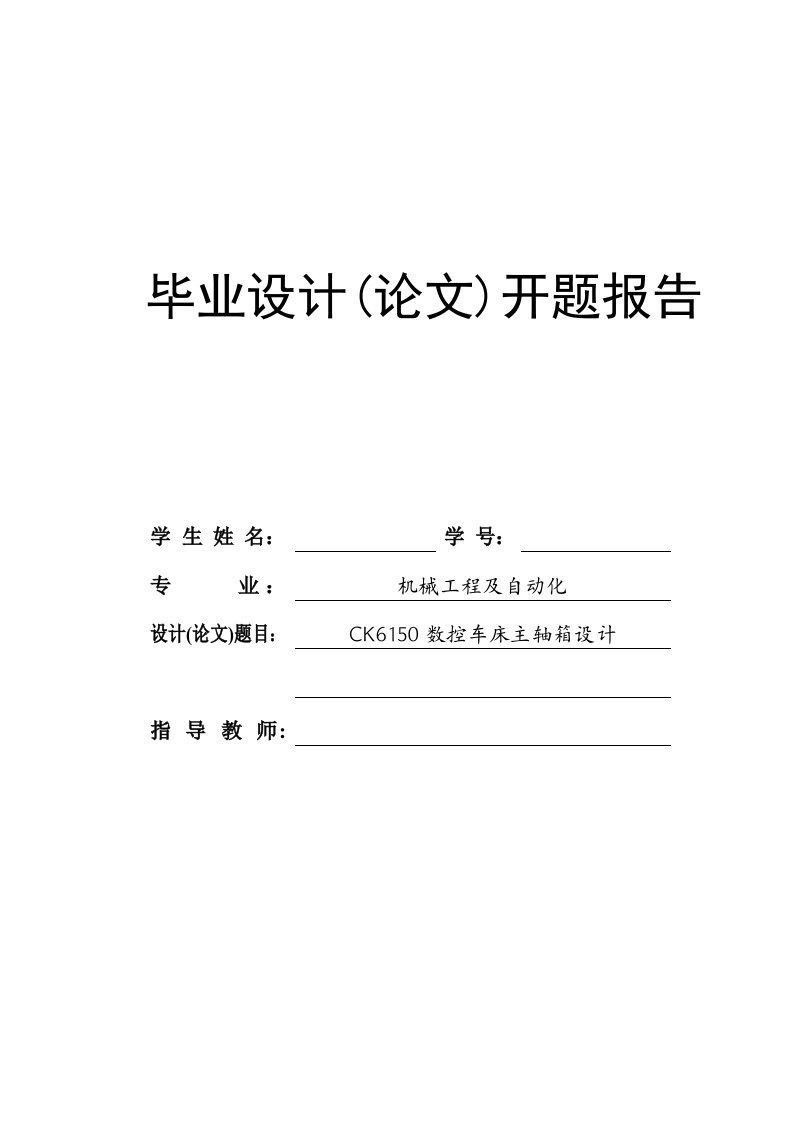 毕业设计(论文)开题报告

学 生 姓 名： 学 号：

专 业： 机械工程及自动化

设计(论文)题目： CK6150 数控车床主轴箱设计

指 导 教 师：